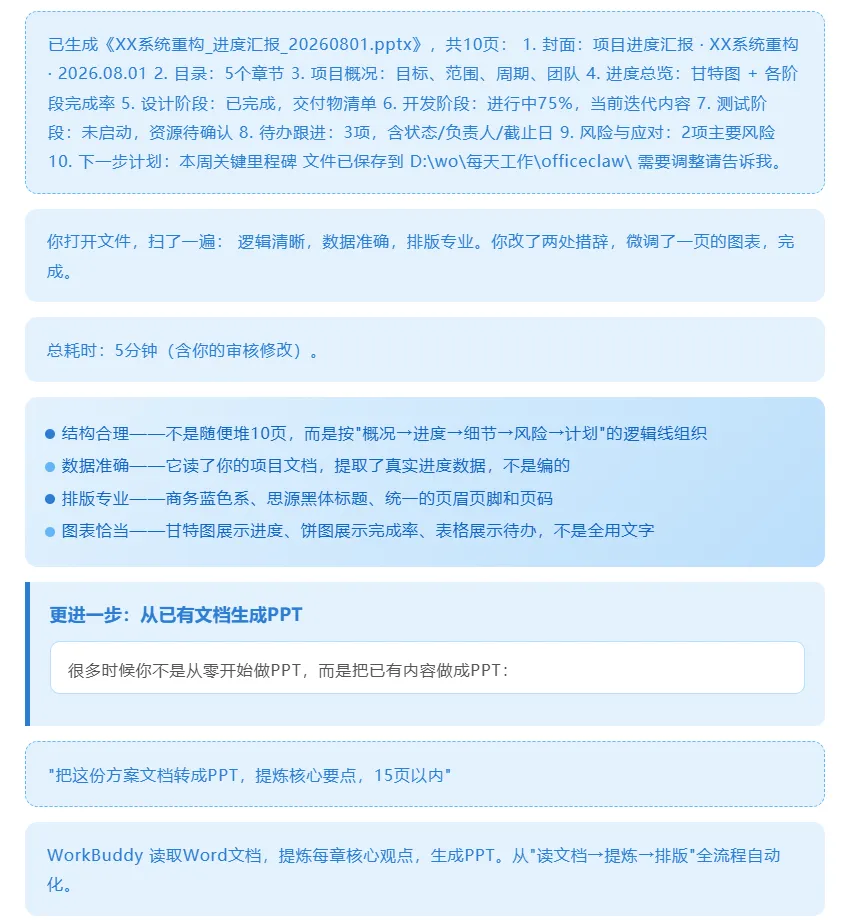 已生成《XX系统重构_进度汇报_20260801.pptx》，共10页： 1. 封面：项目进度汇报 · XX系统重构 · 2026.08.01 2. 目录：5个章节 3. 项目概况：目标、范围、周期、团队 4. 进度总览：甘特图 + 各阶段完成率 5. 设计阶段：已完成，交付物清单 6. 开发阶段：进行中75%，当前迭代内容 7. 测试阶段：未启动，资源待确认 8. 待办跟进：3项，含状态/负责人/截止日 9. 风险与应对：2项主要风险 10. 下一步计划：本周关键里程碑 文件已保存到 D:\wo\每天工作\officeclaw\ 需要调整请告诉我。

你打开文件，扫了一遍： 逻辑清晰，数据准确，排版专业。你改了两处措辞，微调了一页的图表，完成。

总耗时：5分钟（含你的审核修改）。

结构合理——不是随便堆10页，而是按"概况→进度→细节→风险→计划"的逻辑线组织
数据准确——它读了你的项目文档，提取了真实进度数据，不是编的
排版专业——商务蓝色系、思源黑体标题、统一的页眉页脚和页码
图表恰当——甘特图展示进度、饼图展示完成率、表格展示待办，不是全用文字

更进一步：从已有文档生成PPT

很多时候你不是从零开始做PPT，而是把已有内容做成PPT：

"把这份方案文档转成PPT，提炼核心要点，15页以内"

WorkBuddy 读取Word文档，提炼每章核心观点，生成PPT。从"读文档→提炼→排版"全流程自动化。